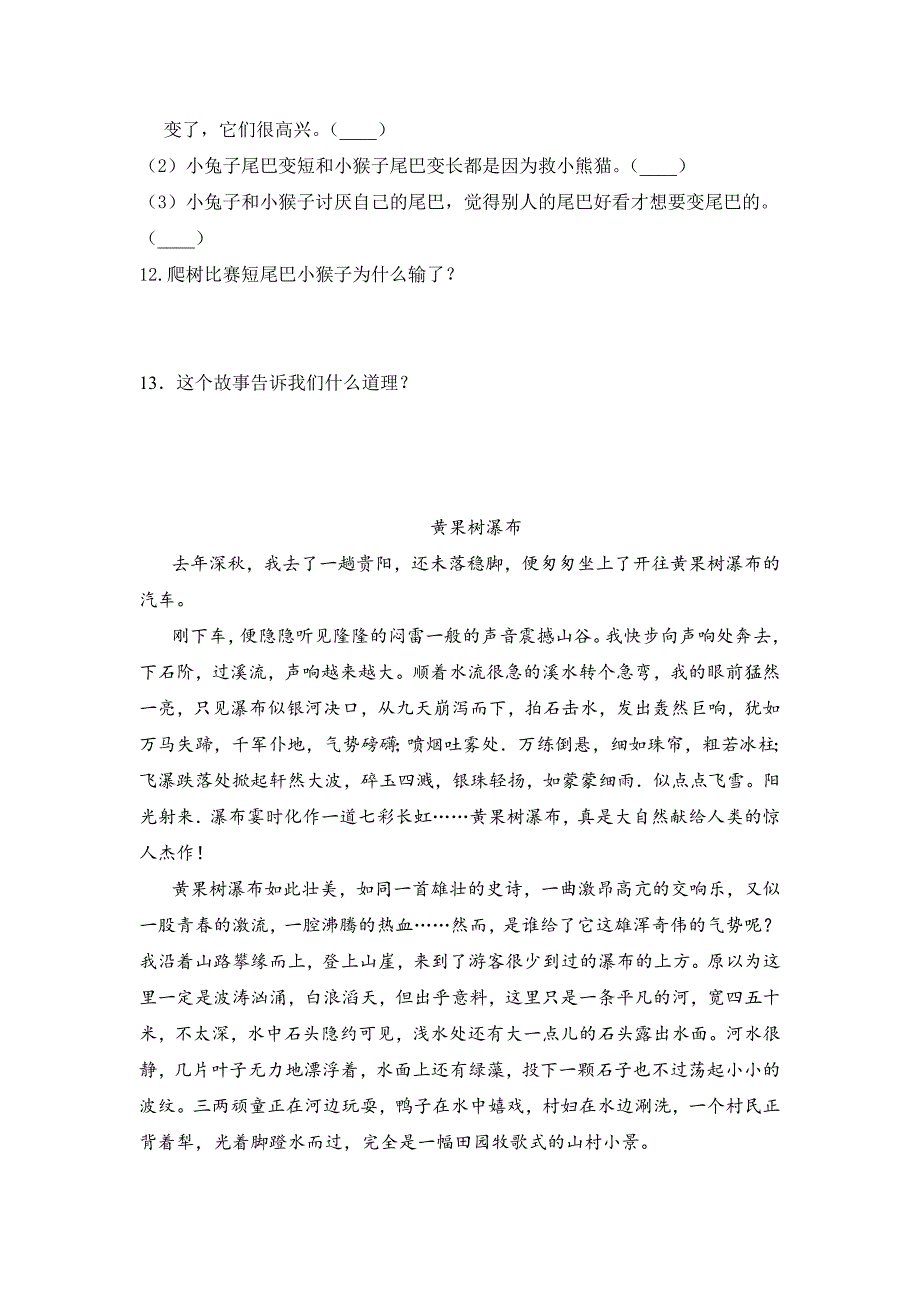 变了，它们很高兴。（____）

（2）小兔子尾巴变短和小猴子尾巴变长都是因为救小熊猫。（____）

（3）小兔子和小猴子讨厌自己的尾巴，觉得别人的尾巴好看才想要变尾巴的。（____）

12.爬树比赛短尾巴小猴子为什么输了？

13．这个故事告诉我们什么道理？

黄果树瀑布

去年深秋，我去了一趟贵阳，还未落稳脚，便匆匆坐上了开往黄果树瀑布的汽车。

刚下车，便隐隐听见隆隆的闷雷一般的声音震撼山谷。我快步向声响处奔去，下石阶，过溪流，声响越来越大。顺着水流很急的溪水转个急弯，我的眼前猛然一亮，只见瀑布似银河决口，从九天崩泻而下，拍石击水，发出轰然巨响，犹如万马失蹄，千军仆地，气势磅礴；喷烟吐雾处．万练倒悬，细如珠帘，粗若冰柱；飞瀑跌落处掀起轩然大波，碎玉四溅，银珠轻扬，如蒙蒙细雨．似点点飞雪。阳光射来．瀑布霎时化作一道七彩长虹……黄果树瀑布，真是大自然献给人类的惊人杰作！

黄果树瀑布如此壮美，如同一首雄壮的史诗，一曲激昂高亢的交响乐，又似一股青春的激流，一腔沸腾的热血……然而，是谁给了它这雄浑奇伟的气势呢？我沿着山路攀缘而上，登上山崖，来到了游客很少到过的瀑布的上方。原以为这里一定是波涛汹涌，白浪滔天，但出乎意料，这里只是一条平凡的河，宽四五十米，不太深，水中石头隐约可见，浅水处还有大一点儿的石头露出水面。河水很静，几片叶子无力地漂浮着，水面上还有绿藻，投下一颗石子也不过荡起小小的波纹。三两顽童正在河边玩耍，鸭子在水中嬉戏，村妇在水边涮洗，一个村民正背着犁，光着脚蹬水而过，完全是一幅田园牧歌式的山村小景。